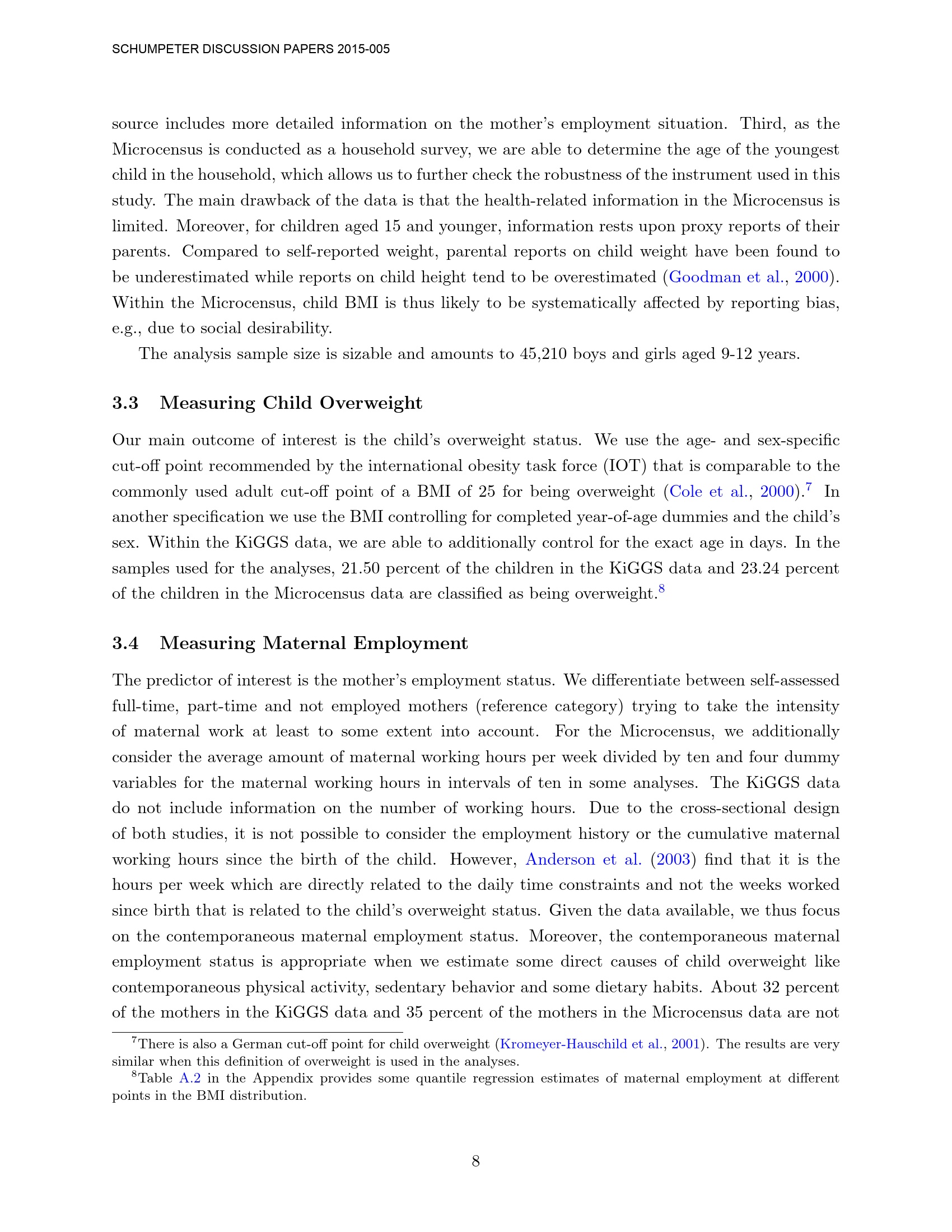 SCHUMPETER DISCUSSION PAPERS 2015-005

source includes more detailed information on the mother's employment situation. Third, as the Microcensus is conducted as a household survey, we are able to determine the age of the youngest child in the household, which allows us to further check the robustness of the instrument used in this study. The main drawback of the data is that the health-related information in the Microcensus is limited. Moreover, for children aged 15 and younger, information rests upon proxy reports of their parents. Compared to self-reported weight, parental reports on child weight have been found to be underestimated while reports on child height tend to be overestimated (Goodman et al., 2000). Within the Microcensus, child BMI is thus likely to be systematically affected by reporting bias, e.g., due to social desirability.

The analysis sample size is sizable and amounts to 45,210 boys and girls aged 9-12 years.

3.3 Measuring Child Overweight

Our main outcome of interest is the child's overweight status. We use the age- and sex-specific cut-off point recommended by the international obesity task force (IOT) that is comparable to the commonly used adult cut-off point of a BMI of 25 for being overweight (Cole et al., 2000).$^{7}$ In another specification we use the BMI controlling for completed year-of-age dummies and the child's sex. Within the KiGGS data, we are able to additionally control for the exact age in days. In the samples used for the analyses, 21.50 percent of the children in the KiGGS data and 23.24 percent of the children in the Microcensus data are classified as being overweight.$^{8}$

3.4 Measuring Maternal Employment

The predictor of interest is the mother's employment status. We differentiate between self-assessed full-time, part-time and not employed mothers (reference category) trying to take the intensity of maternal work at least to some extent into account. For the Microcensus, we additionally consider the average amount of maternal working hours per week divided by ten and four dummy variables for the maternal working hours in intervals of ten in some analyses. The KiGGS data do not include information on the number of working hours. Due to the cross-sectional design of both studies, it is not possible to consider the employment history or the cumulative maternal working hours since the birth of the child. However, Anderson et al. (2003) find that it is the hours per week which are directly related to the daily time constraints and not the weeks worked since birth that is related to the child's overweight status. Given the data available, we thus focus on the contemporaneous maternal employment status. Moreover, the contemporaneous maternal employment status is appropriate when we estimate some direct causes of child overweight like contemporaneous physical activity, sedentary behavior and some dietary habits. About 32 percent of the mothers in the KiGGS data and 35 percent of the mothers in the Microcensus data are not

$^{7}$There is also a German cut-off point for child overweight (Kromeyer-Hauschild et al., 2001). The results are very similar when this definition of overweight is used in the analyses.

$^{8}$Table A.2 in the Appendix provides some quantile regression estimates of maternal employment at different points in the BMI distribution.

8